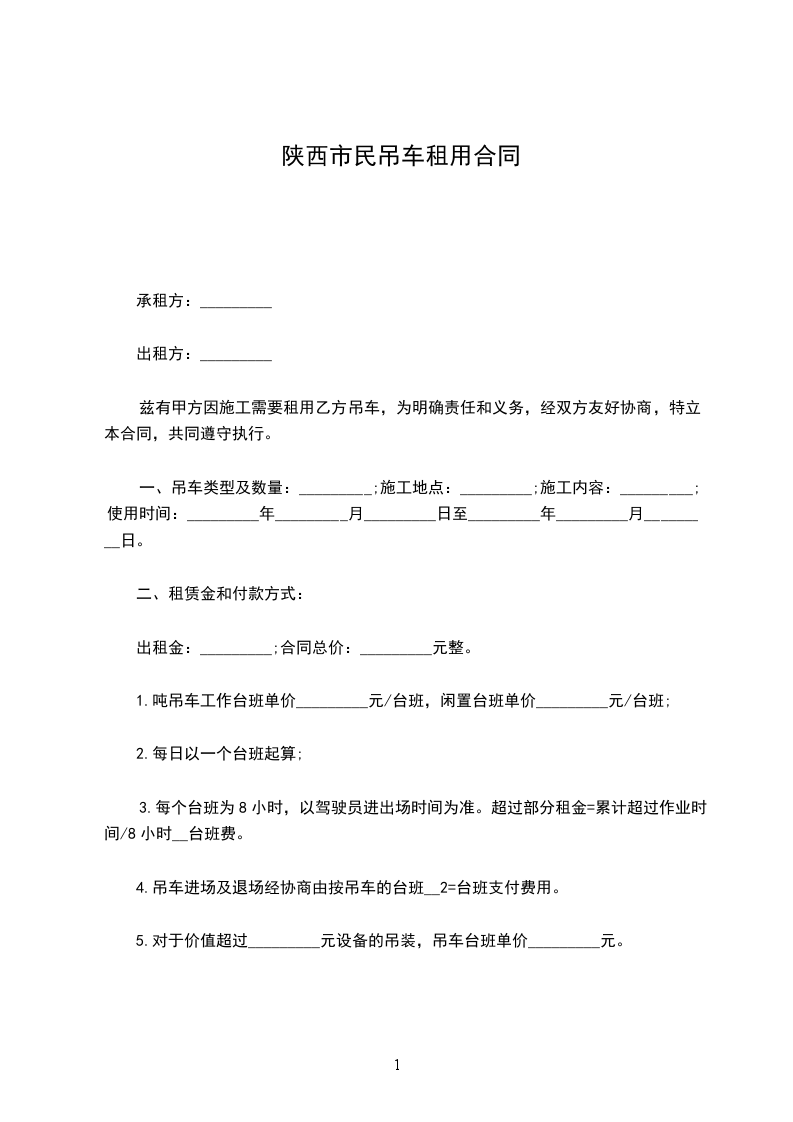 陕西市民吊车租用合同

承租方：_________

出租方：_________

兹有甲方因施工需要租用乙方吊车，为明确责任和义务，经双方友好协商，特立本合同，共同遵守执行。

一、吊车类型及数量：_________;施工地点：_________;施工内容：_________;使用时间：_________年_________月_________日至_________年_________月_________日。

二、租赁金和付款方式：

出租金：_________;合同总价：_________元整。

1.吨吊车工作台班单价_________元/台班，闲置台班单价_________元/台班;

2.每日以一个台班起算;

3.每个台班为8小时，以驾驶员进出场时间为准。超过部分租金=累计超过作业时间/8小时__台班费。

4.吊车进场及退场经协商由按吊车的台班__2=台班支付费用。

5.对于价值超过_________元设备的吊装，吊车台班单价_________元。

1